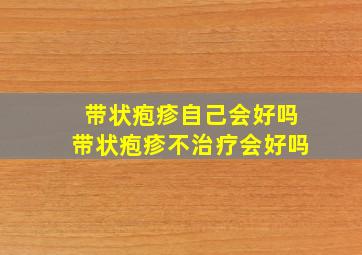 带状疱疹自己会好吗
带状疱疹不治疗会好吗